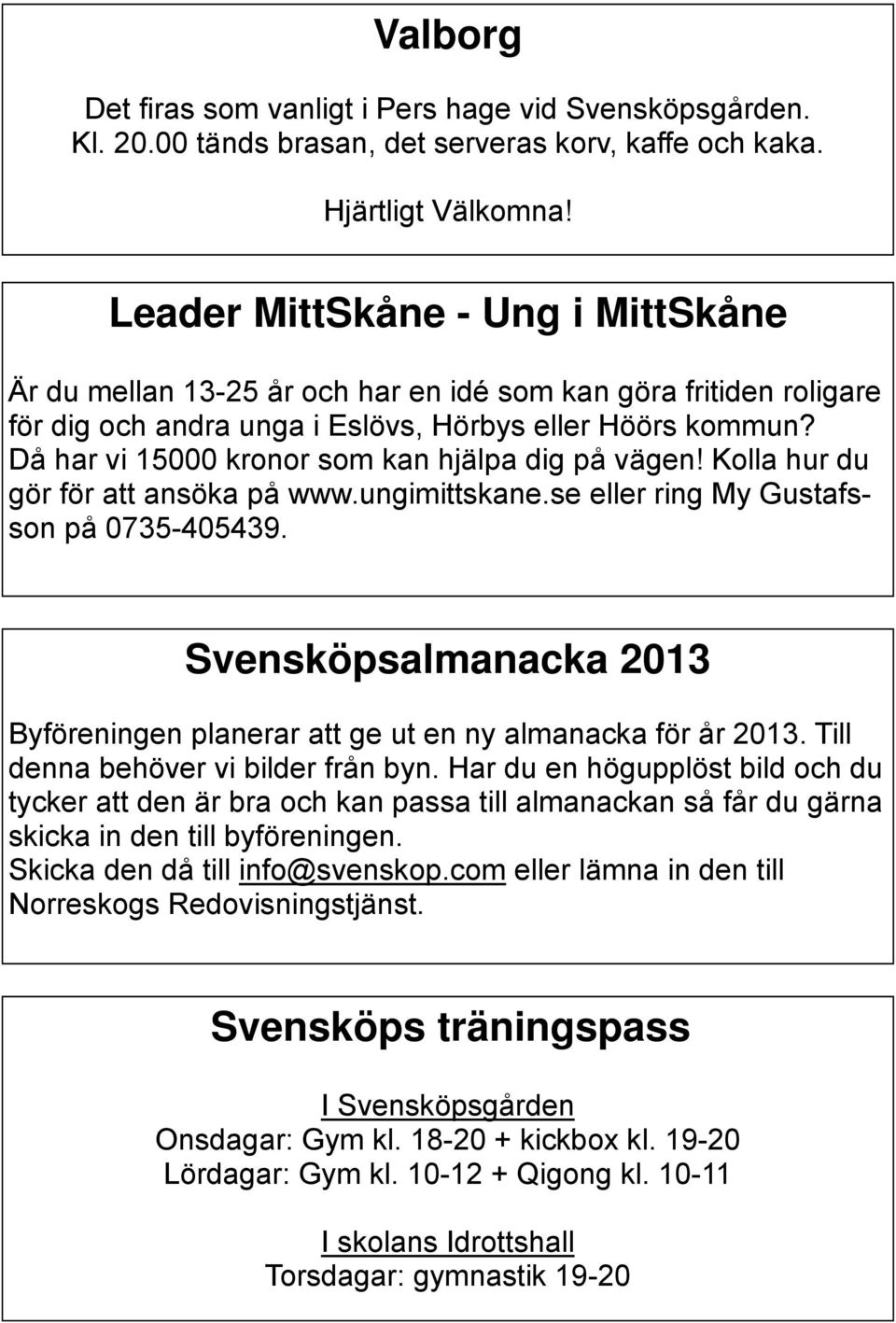 Valborg

Det firas som vanligt i Pers hage vid Svensköpsgården. Kl. 20.00 tänds brasan, det serveras korv, kaffe och kaka.

Hjärtligt Välkomna!

Leader MittSkåne - Ung i MittSkåne

Är du mellan 13-25 år och har en idé som kan göra fritiden roligare för dig och andra unga i Eslövs, Hörbys eller Höörs kommun? Då har vi 15000 kronor som kan hjälpa dig på vägen! Kolla hur du gör för att ansöka på www.ungimittskane.se eller ring My Gustafsson på 0735-405439.

Svensköpsalmanacka 2013

Byföreningen planerar att ge ut en ny almanacka för år 2013. Till denna behöver vi bilder från byn. Har du en högupplöst bild och du tycker att den är bra och kan passa till almanackan så får du gärna skicka in den till byföreningen.
Skicka den då till info@svenskop.com eller lämna in den till Norreskogs Redovisningstjänst.

Svensköps träningspass

I Svensköpsgården
Onsdagar: Gym kl. 18-20 + kickbox kl. 19-20
Lördagar: Gym kl. 10-12 + Qigong kl. 10-11

I skolans Idrottshall
Torsdagar: gymnastik 19-20